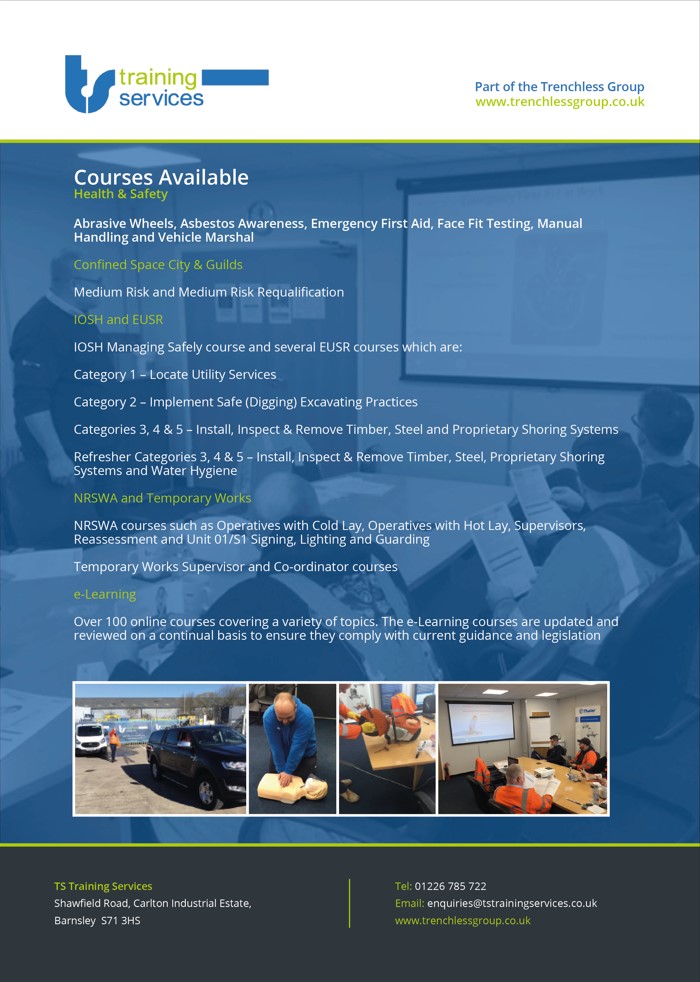 ts training services

Part of the Trenchless Group
www.trenchlessgroup.co.uk

Courses Available
Health & Safety

Abrasive Wheels, Asbestos Awareness, Emergency First Aid, Face Fit Testing, Manual Handling and Vehicle Marshal

Confined Space City & Guilds

Medium Risk and Medium Risk Requalification

IOSH and EUSR

IOSH Managing Safely course and several EUSR courses which are:

Category 1 – Locate Utility Services

Category 2 – Implement Safe (Digging) Excavating Practices

Categories 3, 4 & 5 – Install, Inspect & Remove Timber, Steel and Proprietary Shoring Systems

Refresher Categories 3, 4 & 5 – Install, Inspect & Remove Timber, Steel, Proprietary Shoring Systems and Water Hygiene

NRSWA and Temporary Works

NRSWA courses such as Operatives with Cold Lay, Operatives with Hot Lay, Supervisors, Reassessment and Unit 01/S1 Signing, Lighting and Guarding

Temporary Works Supervisor and Co-ordinator courses

e-Learning

Over 100 online courses covering a variety of topics. The e-Learning courses are updated and reviewed on a continual basis to ensure they comply with current guidance and legislation

TS Training Services
Shawfield Road, Carlton Industrial Estate,
Barnsley S71 3HS

Tel: 01226 785 722
Email: enquiries@tstrainingservices.co.uk
www.trenchlessgroup.co.uk